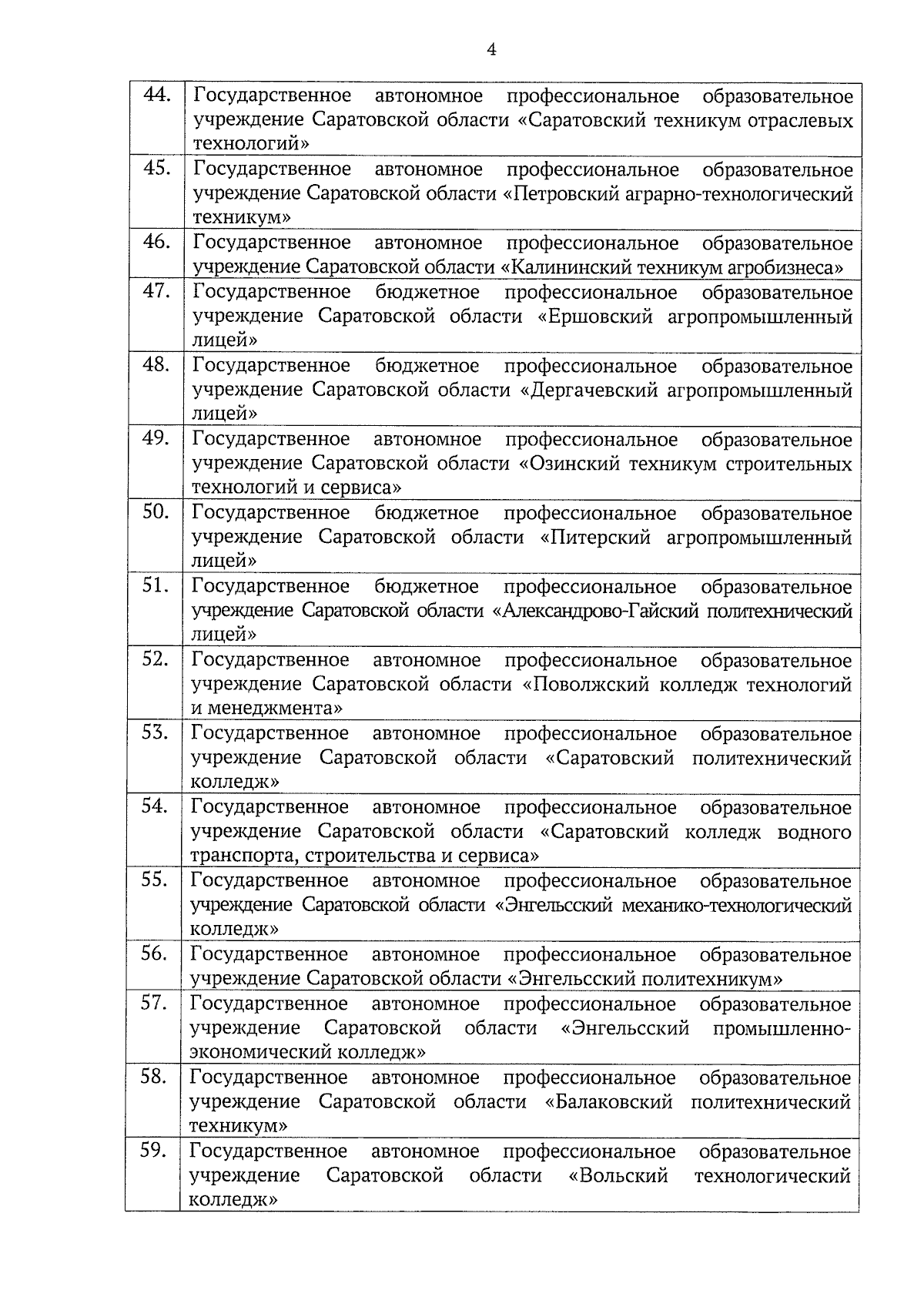 4

| | |
|---|---|
| 44. | Государственное автономное профессиональное образовательное учреждение Саратовской области «Саратовский техникум отраслевых технологий» |
| 45. | Государственное автономное профессиональное образовательное учреждение Саратовской области «Петровский аграрно-технологический техникум» |
| 46. | Государственное автономное профессиональное образовательное учреждение Саратовской области «Калининский техникум агробизнеса» |
| 47. | Государственное бюджетное профессиональное образовательное учреждение Саратовской области «Ершовский агропромышленный лицей» |
| 48. | Государственное бюджетное профессиональное образовательное учреждение Саратовской области «Дергачевский агропромышленный лицей» |
| 49. | Государственное автономное профессиональное образовательное учреждение Саратовской области «Озинский техникум строительных технологий и сервиса» |
| 50. | Государственное бюджетное профессиональное образовательное учреждение Саратовской области «Питерский агропромышленный лицей» |
| 51. | Государственное бюджетное профессиональное образовательное учреждение Саратовской области «Александрово-Гайский политехнический лицей» |
| 52. | Государственное автономное профессиональное образовательное учреждение Саратовской области «Поволжский колледж технологий и менеджмента» |
| 53. | Государственное автономное профессиональное образовательное учреждение Саратовской области «Саратовский политехнический колледж» |
| 54. | Государственное автономное профессиональное образовательное учреждение Саратовской области «Саратовский колледж водного транспорта, строительства и сервиса» |
| 55. | Государственное автономное профессиональное образовательное учреждение Саратовской области «Энгельсский механико-технологический колледж» |
| 56. | Государственное автономное профессиональное образовательное учреждение Саратовской области «Энгельсский политехникум» |
| 57. | Государственное автономное профессиональное образовательное учреждение Саратовской области «Энгельсский промышленно-экономический колледж» |
| 58. | Государственное автономное профессиональное образовательное учреждение Саратовской области «Балаковский политехнический техникум» |
| 59. | Государственное автономное профессиональное образовательное учреждение Саратовской области «Вольский технологический колледж» |